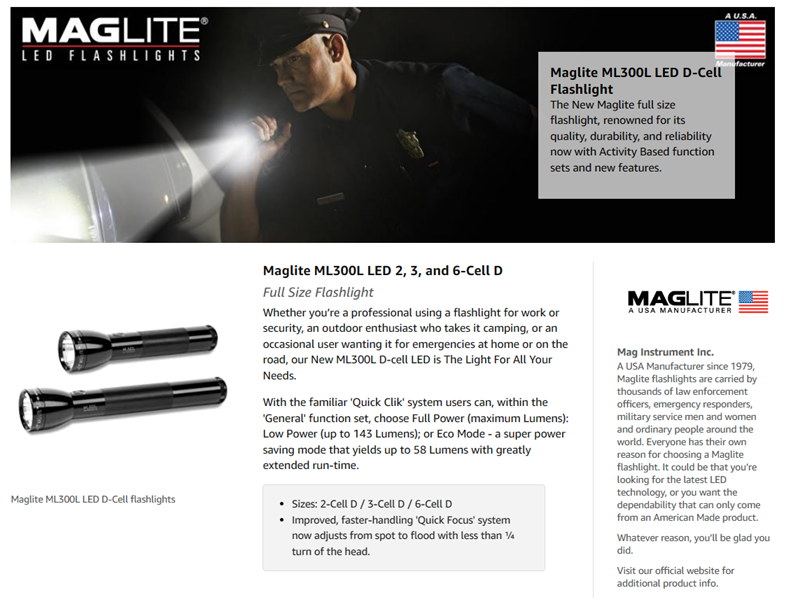 MAGLITE®
LED FLASHLIGHTS

A U.S.A.
Manufacturer

Maglite ML300L LED D-Cell Flashlight
The New Maglite full size flashlight, renowned for its quality, durability, and reliability now with Activity Based function sets and new features.

Maglite ML300L LED D-Cell flashlights

Maglite ML300L LED 2, 3, and 6-Cell D

Full Size Flashlight

Whether you're a professional using a flashlight for work or security, an outdoor enthusiast who takes it camping, or an occasional user wanting it for emergencies at home or on the road, our New ML300L D-cell LED is The Light For All Your Needs.

With the familiar 'Quick Clik' system users can, within the 'General' function set, choose Full Power (maximum Lumens): Low Power (up to 143 Lumens); or Eco Mode - a super power saving mode that yields up to 58 Lumens with greatly extended run-time.

• Sizes: 2-Cell D / 3-Cell D / 6-Cell D
• Improved, faster-handling 'Quick Focus' system now adjusts from spot to flood with less than ¼ turn of the head.

MAGLITE®
A USA MANUFACTURER

Mag Instrument Inc.
A USA Manufacturer since 1979, Maglite flashlights are carried by thousands of law enforcement officers, emergency responders, military service men and women and ordinary people around the world. Everyone has their own reason for choosing a Maglite flashlight. It could be that you're looking for the latest LED technology, or you want the dependability that can only come from an American Made product.

Whatever reason, you'll be glad you did.

Visit our official website for additional product info.